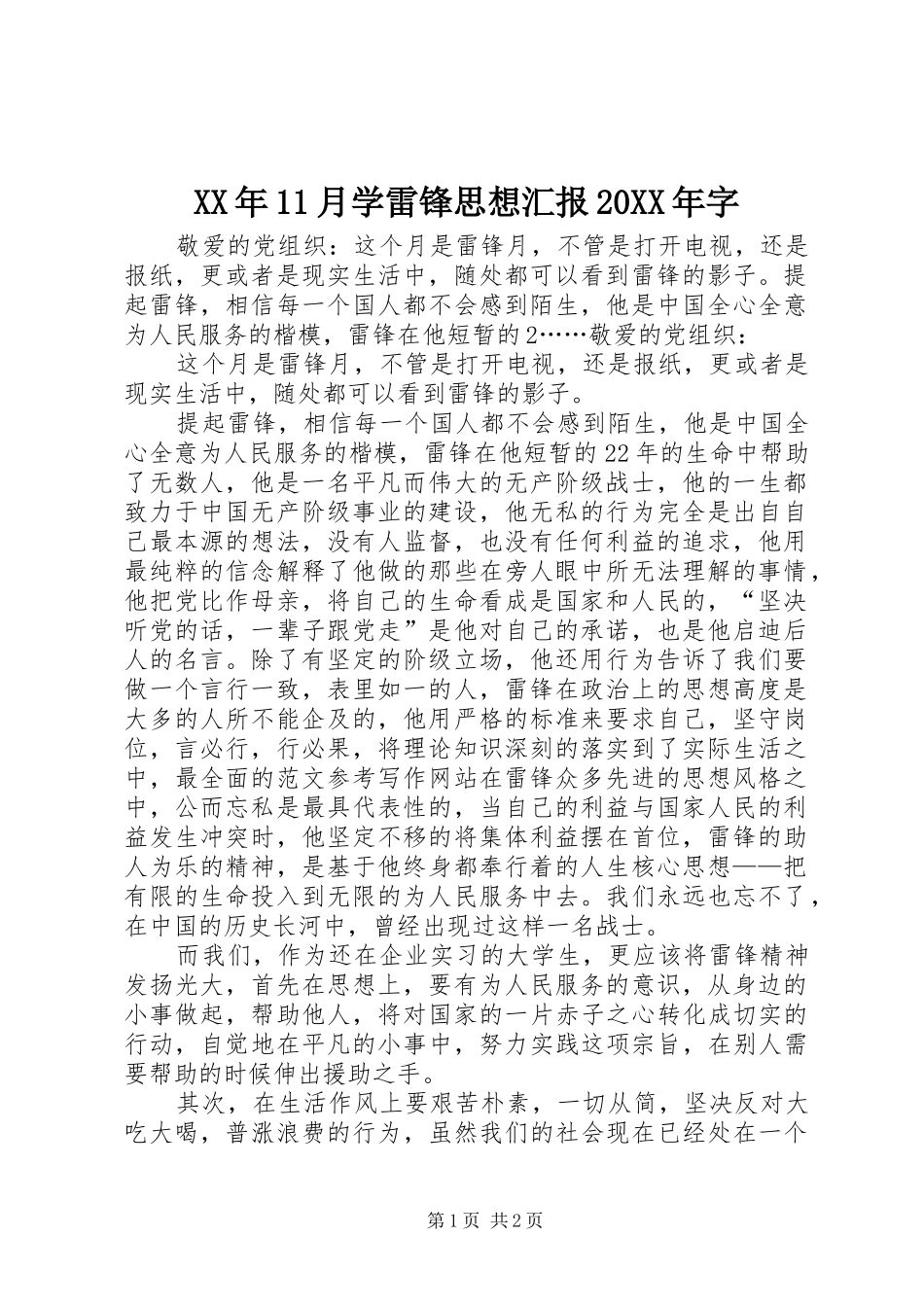 XX年11月学雷锋思想汇报20XX年字

敬爱的党组织：这个月是雷锋月，不管是打开电视，还是报纸，更或者是现实生活中，随处都可以看到雷锋的影子。提起雷锋，相信每一个国人都不会感到陌生，他是中国全心全意为人民服务的楷模，雷锋在他短暂的2……敬爱的党组织：

这个月是雷锋月，不管是打开电视，还是报纸，更或者是现实生活中，随处都可以看到雷锋的影子。

提起雷锋，相信每一个国人都不会感到陌生，他是中国全心全意为人民服务的楷模，雷锋在他短暂的22年的生命中帮助了无数人，他是一名平凡而伟大的无产阶级战士，他的一生都致力于中国无产阶级事业的建设，他无私的行为完全是出自自己最本源的想法，没有人监督，也没有任何利益的追求，他用最纯粹的信念解释了他做的那些在旁人眼中所无法理解的事情，他把党比作母亲，将自己的生命看成是国家和人民的，“坚决听党的话，一辈子跟党走”是他对自己的承诺，也是他启迪后人的名言。除了有坚定的阶级立场，他还用行为告诉了我们要做一个言行一致，表里如一的人，雷锋在政治上的思想高度是大多的人所不能企及的，他用严格的标准来要求自己，坚守岗位，言必行，行必果，将理论知识深刻的落实到了实际生活之中，最全面的范文参考写作网站在雷锋众多先进的思想风格之中，公而忘私是最具代表性的，当自己的利益与国家人民的利益发生冲突时，他坚定不移的将集体利益摆在首位，雷锋的助人为乐的精神，是基于他终身都奉行着的人生核心思想——把有限的生命投入到无限的为人民服务中去。我们永远也忘不了，在中国的历史长河中，曾经出现过这样一名战士。

而我们，作为还在企业实习的大学生，更应该将雷锋精神发扬光大，首先在思想上，要有为人民服务的意识，从身边的小事做起，帮助他人，将对国家的一片赤子之心转化成切实的行动，自觉地在平凡的小事中，努力实践这项宗旨，在别人需要帮助的时候伸出援助之手。

其次，在生活作风上要艰苦朴素，一切从简，坚决反对大吃大喝，普涨浪费的行为，虽然我们的社会现在已经处在一个

第1页 共2页